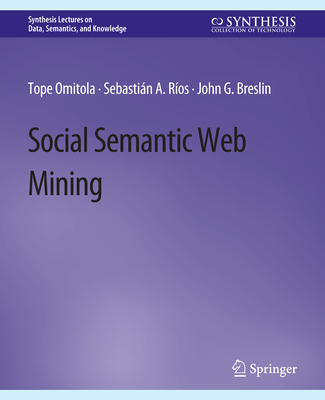 Synthesis Lectures on
Data, Semantics, and Knowledge

SYNTHESIS
COLLECTION OF TECHNOLOGY

Tope Omitola · Sebastián A. Ríos · John G. Breslin

Social Semantic Web Mining

Springer